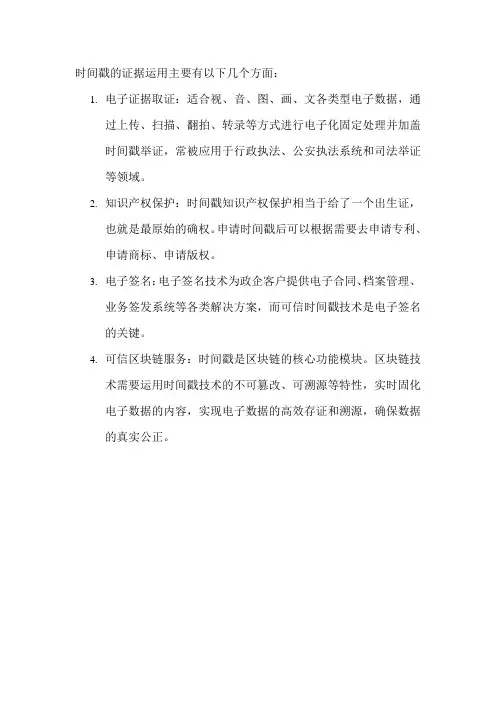 时间戳的证据运用主要有以下几个方面：

1. 电子证据取证：适合视、音、图、画、文各类型电子数据，通过上传、扫描、翻拍、转录等方式进行电子化固定处理并加盖时间戳举证，常被应用于行政执法、公安执法系统和司法举证等领域。

2. 知识产权保护：时间戳知识产权保护相当于给了一个出生证，也就是最原始的确权。申请时间戳后可以根据需要去申请专利、申请商标、申请版权。

3. 电子签名：电子签名技术为政企客户提供电子合同、档案管理、业务签发系统等各类解决方案，而可信时间戳技术是电子签名的关键。

4. 可信区块链服务：时间戳是区块链的核心功能模块。区块链技术需要运用时间戳技术的不可篡改、可溯源等特性，实时固化电子数据的内容，实现电子数据的高效存证和溯源，确保数据的真实公正。